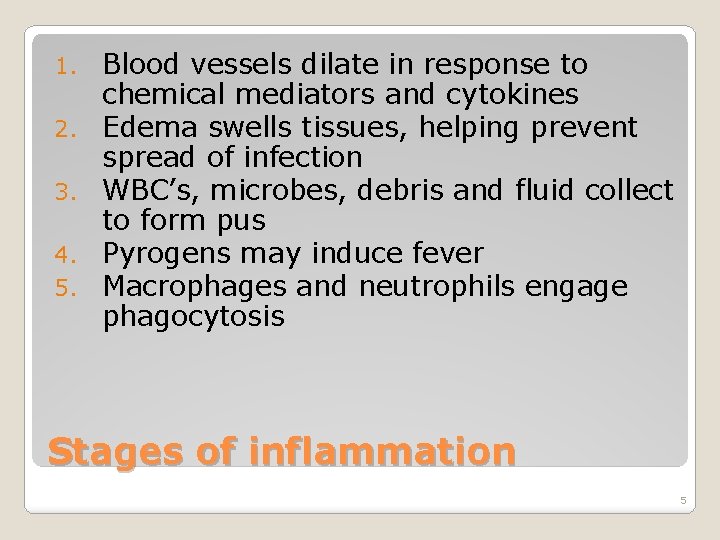 1. Blood vessels dilate in response to chemical mediators and cytokines
2. Edema swells tissues, helping prevent spread of infection
3. WBC's, microbes, debris and fluid collect to form pus
4. Pyrogens may induce fever
5. Macrophages and neutrophils engage phagocytosis

Stages of inflammation

5